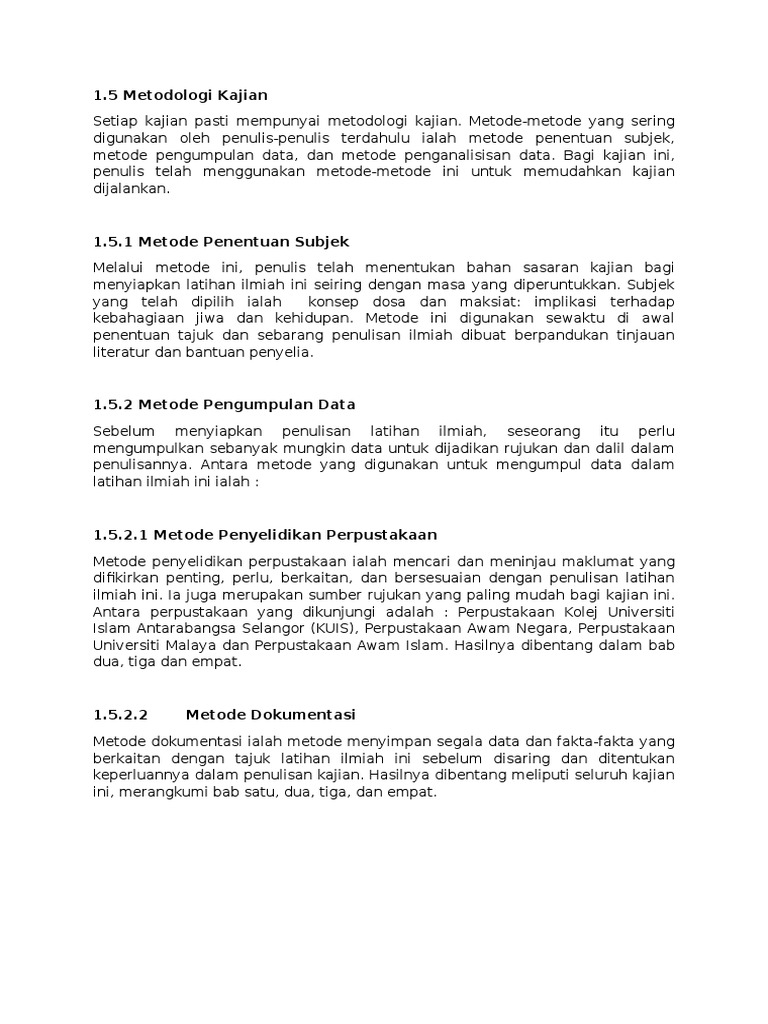 1.5 Metodologi Kajian

Setiap kajian pasti mempunyai metodologi kajian. Metode-metode yang sering digunakan oleh penulis-penulis terdahulu ialah metode penentuan subjek, metode pengumpulan data, dan metode penganalisisan data. Bagi kajian ini, penulis telah menggunakan metode-metode ini untuk memudahkan kajian dijalankan.

1.5.1 Metode Penentuan Subjek

Melalui metode ini, penulis telah menentukan bahan sasaran kajian bagi menyiapkan latihan ilmiah ini seiring dengan masa yang diperuntukkan. Subjek yang telah dipilih ialah konsep dosa dan maksiat: implikasi terhadap kebahagiaan jiwa dan kehidupan. Metode ini digunakan sewaktu di awal penentuan tajuk dan sebarang penulisan ilmiah dibuat berpandukan tinjauan literatur dan bantuan penyelia.

1.5.2 Metode Pengumpulan Data

Sebelum menyiapkan penulisan latihan ilmiah, seseorang itu perlu mengumpulkan sebanyak mungkin data untuk dijadikan rujukan dan dalil dalam penulisannya. Antara metode yang digunakan untuk mengumpul data dalam latihan ilmiah ini ialah :

1.5.2.1 Metode Penyelidikan Perpustakaan

Metode penyelidikan perpustakaan ialah mencari dan meninjau maklumat yang difikirkan penting, perlu, berkaitan, dan bersesuaian dengan penulisan latihan ilmiah ini. Ia juga merupakan sumber rujukan yang paling mudah bagi kajian ini. Antara perpustakaan yang dikunjungi adalah : Perpustakaan Kolej Universiti Islam Antarabangsa Selangor (KUIS), Perpustakaan Awam Negara, Perpustakaan Universiti Malaya dan Perpustakaan Awam Islam. Hasilnya dibentang dalam bab dua, tiga dan empat.

1.5.2.2 Metode Dokumentasi

Metode dokumentasi ialah metode menyimpan segala data dan fakta-fakta yang berkaitan dengan tajuk latihan ilmiah ini sebelum disaring dan ditentukan keperluannya dalam penulisan kajian. Hasilnya dibentang meliputi seluruh kajian ini, merangkumi bab satu, dua, tiga, dan empat.